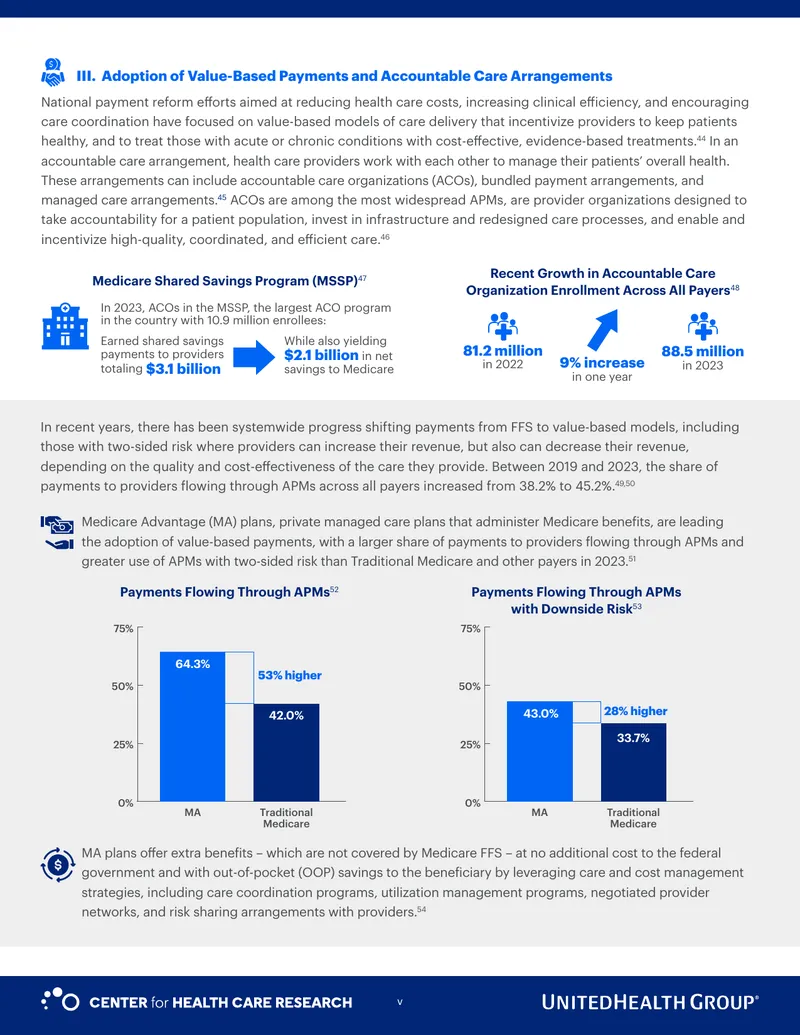 III. Adoption of Value-Based Payments and Accountable Care Arrangements

National payment reform efforts aimed at reducing health care costs, increasing clinical efficiency, and encouraging care coordination have focused on value-based models of care delivery that incentivize providers to keep patients healthy, and to treat those with acute or chronic conditions with cost-effective, evidence-based treatments.$^{44}$ In an accountable care arrangement, health care providers work with each other to manage their patients' overall health. These arrangements can include accountable care organizations (ACOs), bundled payment arrangements, and managed care arrangements.$^{45}$ ACOs are among the most widespread APMs, are provider organizations designed to take accountability for a patient population, invest in infrastructure and redesigned care processes, and enable and incentivize high-quality, coordinated, and efficient care.$^{46}$

Medicare Shared Savings Program (MSSP)$^{47}$

In 2023, ACOs in the MSSP, the largest ACO program in the country with 10.9 million enrollees:

Earned shared savings payments to providers totaling $3.1 billion

While also yielding $2.1 billion in net savings to Medicare

Recent Growth in Accountable Care Organization Enrollment Across All Payers$^{48}$

81.2 million in 2022

9% increase in one year

88.5 million in 2023

In recent years, there has been systemwide progress shifting payments from FFS to value-based models, including those with two-sided risk where providers can increase their revenue, but also can decrease their revenue, depending on the quality and cost-effectiveness of the care they provide. Between 2019 and 2023, the share of payments to providers flowing through APMs across all payers increased from 38.2% to 45.2%.$^{49,50}$

Medicare Advantage (MA) plans, private managed care plans that administer Medicare benefits, are leading the adoption of value-based payments, with a larger share of payments to providers flowing through APMs and greater use of APMs with two-sided risk than Traditional Medicare and other payers in 2023.$^{51}$

Payments Flowing Through APMs$^{52}$

75%
50%
25%
0%
64.3%
53% higher
42.0%
MA
Traditional Medicare

Payments Flowing Through APMs with Downside Risk$^{53}$

75%
50%
25%
0%
43.0%
28% higher
33.7%
MA
Traditional Medicare

MA plans offer extra benefits – which are not covered by Medicare FFS – at no additional cost to the federal government and with out-of-pocket (OOP) savings to the beneficiary by leveraging care and cost management strategies, including care coordination programs, utilization management programs, negotiated provider networks, and risk sharing arrangements with providers.$^{54}$

CENTER for HEALTH CARE RESEARCH

v

UNITEDHEALTH GROUP®